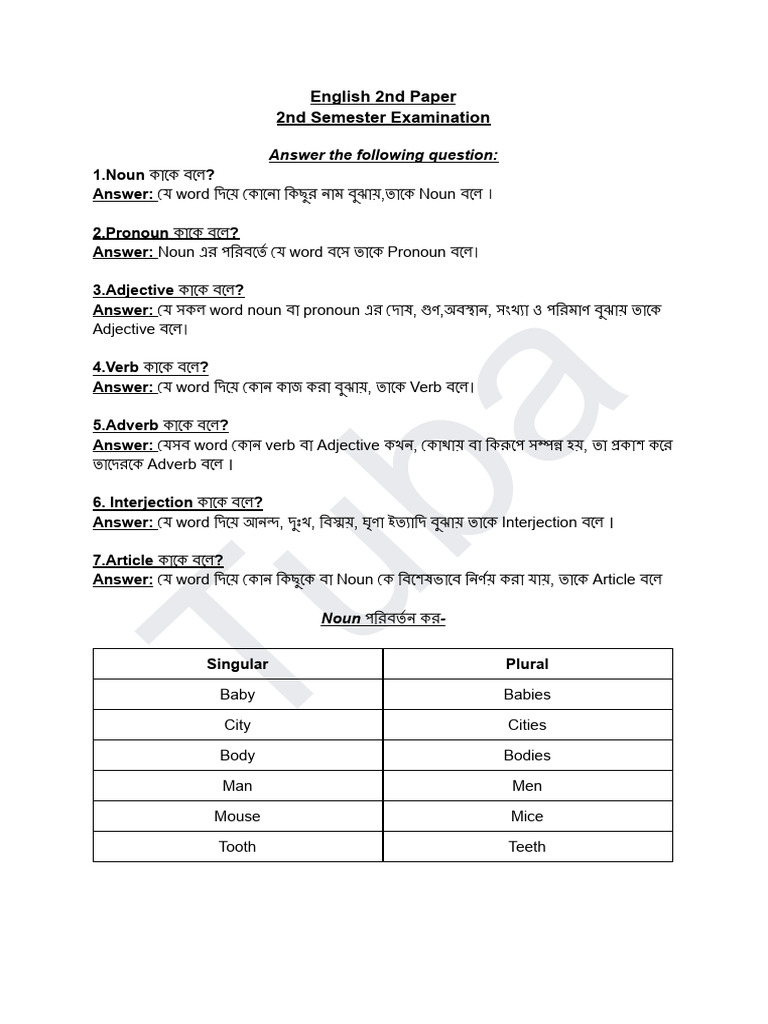 English 2nd Paper
2nd Semester Examination

Answer the following question:

1.Noun কাকে বলে?
Answer: যে word দিয়ে কোনো কিছুর নাম বুঝায়,তাকে Noun বলে ।

2.Pronoun কাকে বলে?
Answer: Noun এর পরিবর্তে যে word বসে তাকে Pronoun বলে।

3.Adjective কাকে বলে?
Answer: যে সকল word noun বা pronoun এর দোষ, গুণ,অবস্থান, সংখ্যা ও পরিমাণ বুঝায় তাকে Adjective বলে।

4.Verb কাকে বলে?
Answer: যে word দিয়ে কোন কাজ করা বুঝায়, তাকে Verb বলে।

5.Adverb কাকে বলে?
Answer: যেসব word কোন verb বা Adjective কখন, কোথায় বা কিরূপে সম্পন্ন হয়, তা প্রকাশ করে তাদেরকে Adverb বলে ।

6. Interjection কাকে বলে?
Answer: যে word দিয়ে আনন্দ, দুঃখ, বিস্ময়, ঘৃণা ইত্যাদি বুঝায় তাকে Interjection বলে ।

7.Article কাকে বলে?
Answer: যে word দিয়ে কোন কিছুকে বা Noun কে বিশেষভাবে নির্ণয় করা যায়, তাকে Article বলে

Noun পরিবর্তন কর-

| Singular | Plural |
|---|---|
| Baby | Babies |
| City | Cities |
| Body | Bodies |
| Man | Men |
| Mouse | Mice |
| Tooth | Teeth |

Tuba